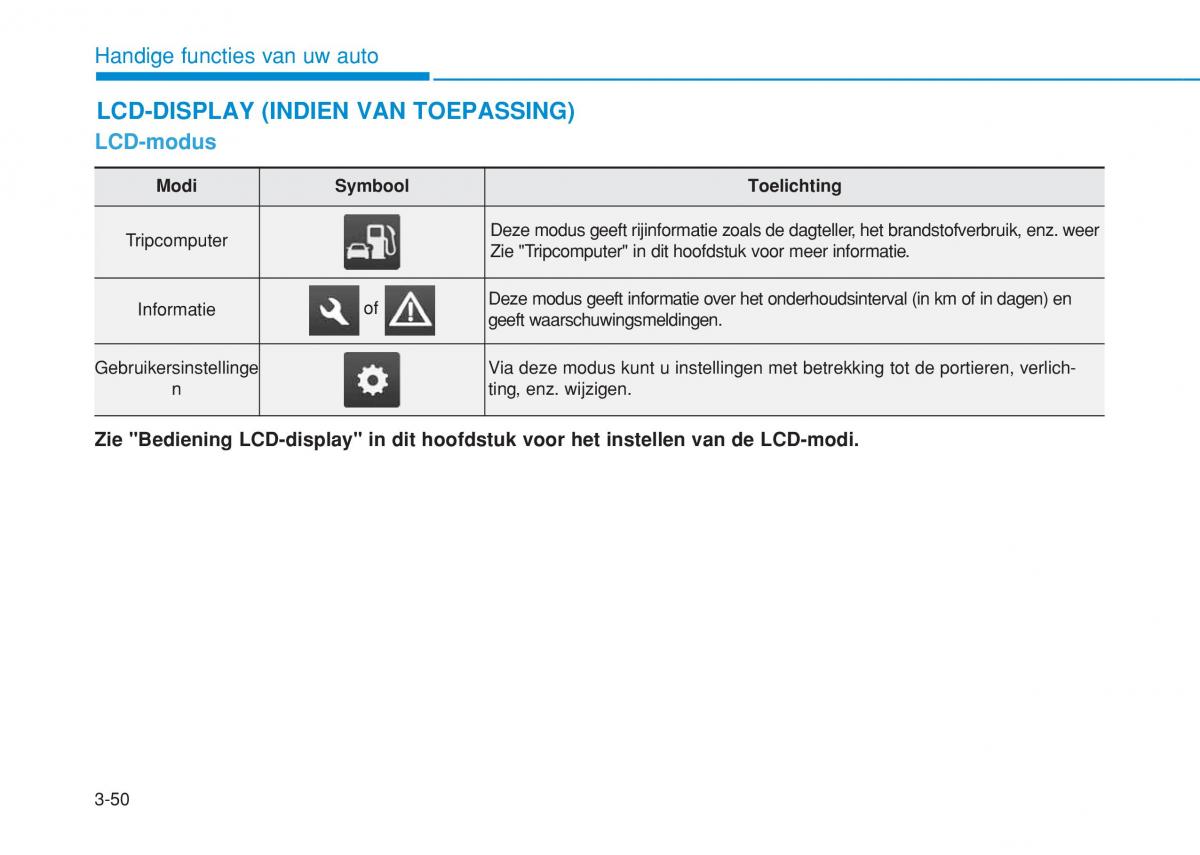 Handige functies van uw auto

LCD-DISPLAY (INDIEN VAN TOEPASSING)

LCD-modus

| Modi | Symbool | Toelichting |
|---|---|---|
| Tripcomputer | | Deze modus geeft rijinformatie zoals de dagteller, het brandstofverbruik, enz. weer Zie "Tripcomputer" in dit hoofdstuk voor meer informatie. |
| Informatie | of | Deze modus geeft informatie over het onderhoudsinterval (in km of in dagen) en geeft waarschuwingsmeldingen. |
| Gebruikersinstellingen | | Via deze modus kunt u instellingen met betrekking tot de portieren, verlichting, enz. wijzigen. |

Zie "Bediening LCD-display" in dit hoofdstuk voor het instellen van de LCD-modi.

3-50